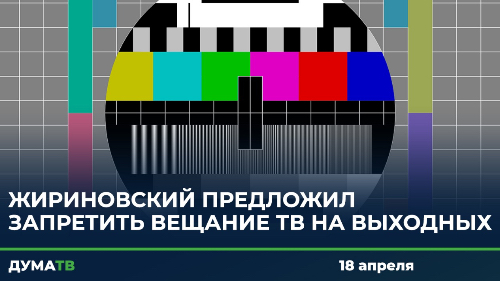 ЖИРИНОВСКИЙ ПРЕДЛОЖИЛ ЗАПРЕТИТЬ ВЕЩАНИЕ ТВ НА ВЫХОДНЫХ

ДУМАТВ

18 апреля